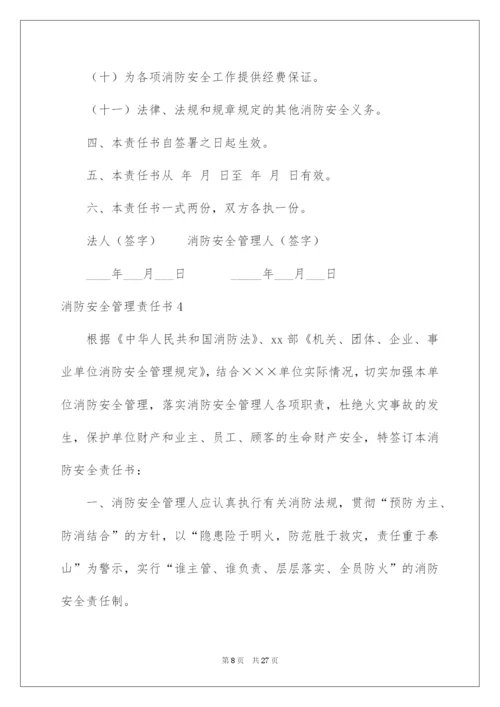 （十）为各项消防安全工作提供经费保证。

（十一）法律、法规和规章规定的其他消防安全义务。

四、本责任书自签署之日起生效。

五、本责任书从 年 月 日至 年 月 日有效。

六、本责任书一式两份，双方各执一份。

法人（签字） 消防安全管理人（签字）

____年___月___日 _____年___月___日

消防安全管理责任书4

根据《中华人民共和国消防法》、xx部《机关、团体、企业、事业单位消防安全管理规定》，结合×××单位实际情况，切实加强本单位消防安全管理，落实消防安全管理人各项职责，杜绝火灾事故的发生，保护单位财产和业主、员工、顾客的生命财产安全，特签订本消防安全责任书：

一、消防安全管理人应认真执行有关消防法规，贯彻“预防为主、防消结合”的方针，以“隐患险于明火，防范胜于救灾，责任重于泰山”为警示，实行“谁主管、谁负责、层层落实、全员防火”的消防安全责任制。

第8页 共27页